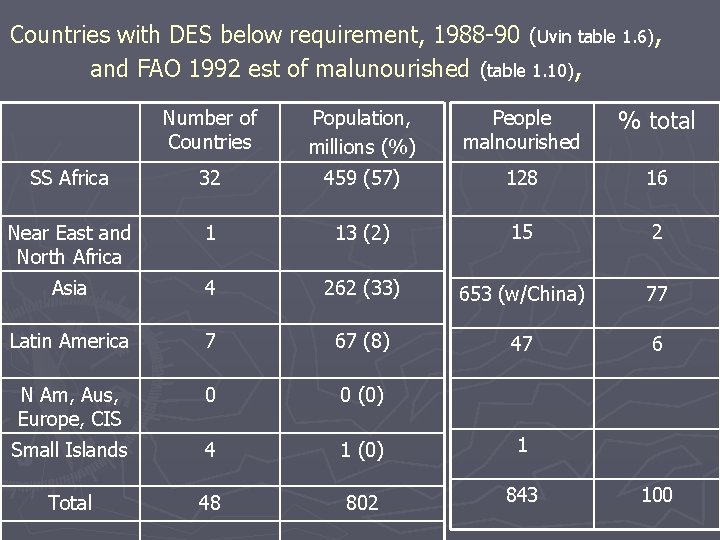 Countries with DES below requirement, 1988-90 (Uvin table 1.6), and FAO 1992 est of malunourished (table 1.10),

|  | Number of Countries | Population, millions (%) |
|---|---|---|
| SS Africa | 32 | 459 (57) |
| Near East and North Africa | 1 | 13 (2) |
| Asia | 4 | 262 (33) |
| Latin America | 7 | 67 (8) |
| N Am, Aus, Europe, CIS | 0 | 0 (0) |
| Small Islands | 4 | 1 (0) |
| Total | 48 | 802 |

| People malnourished | % total |
|---|---|
| 128 | 16 |
| 15 | 2 |
| 653 (w/China) | 77 |
| 47 | 6 |
|  |  |
| 1 |  |
| 843 | 100 |